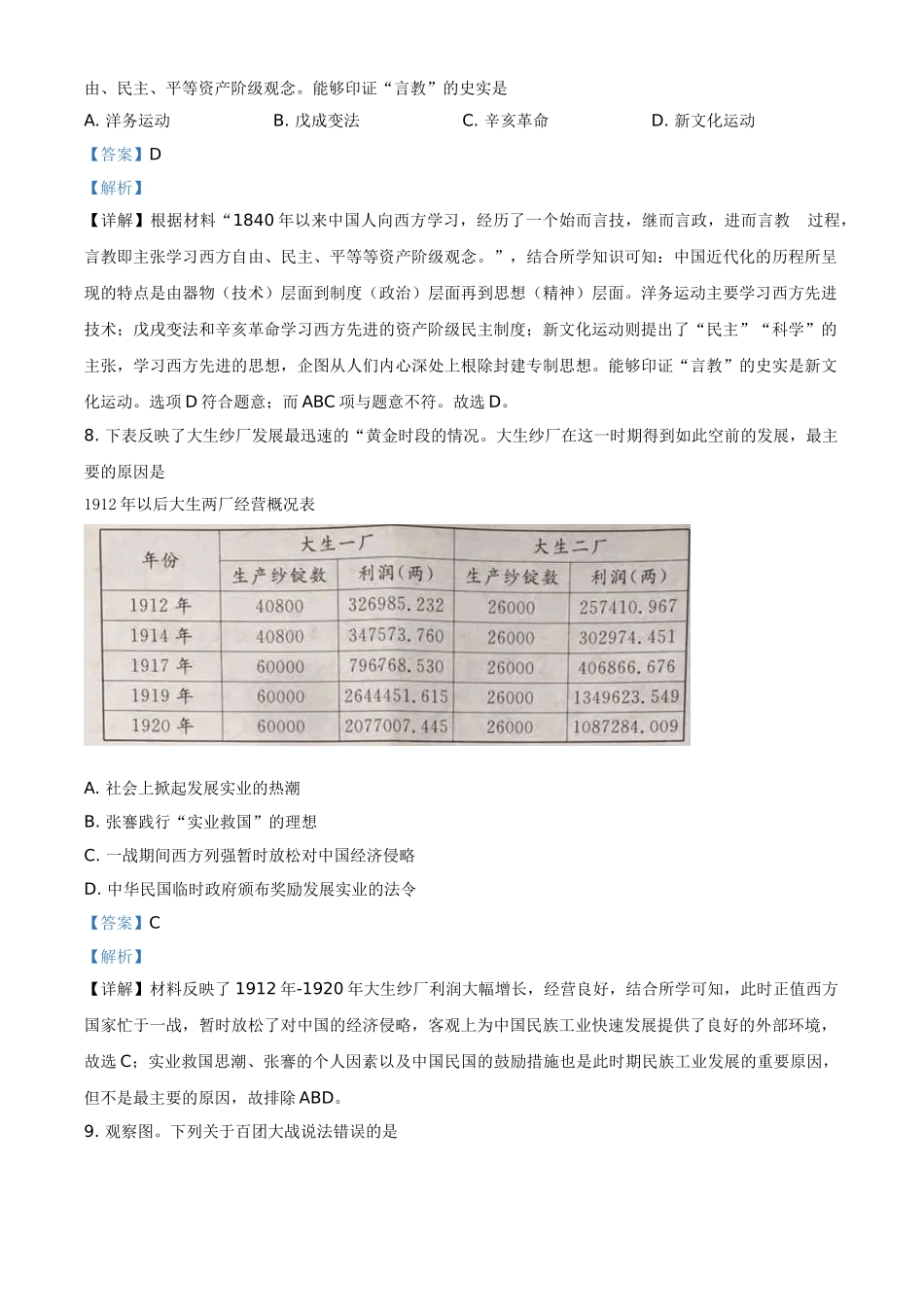 由、民主、平等资产阶级观念。能够印证“言教”的史实是

A. 洋务运动　B. 戊戌变法　C. 辛亥革命　D. 新文化运动

【答案】D

【解析】

【详解】根据材料“1840 年以来中国人向西方学习，经历了一个始而言技，继而言政，进而言教 过程，言教即主张学习西方自由、民主、平等等资产阶级观念。”，结合所学知识可知：中国近代化的历程所呈现的特点是由器物（技术）层面到制度（政治）层面再到思想（精神）层面。洋务运动主要学习西方先进技术；戊戌变法和辛亥革命学习西方先进的资产阶级民主制度；新文化运动则提出了“民主”“科学”的主张，学习西方先进的思想，企图从人们内心深处上根除封建专制思想。能够印证“言教”的史实是新文化运动。选项 D 符合题意；而 ABC 项与题意不符。故选 D。

8. 下表反映了大生纱厂发展最迅速的“黄金时段的情况。大生纱厂在这一时期得到如此空前的发展，最主要的原因是

1912 年以后大生两厂经营概况表

| 年份 | 大生一厂 生产纱锭数 | 大生一厂 利润（两） | 大生二厂 生产纱锭数 | 大生二厂 利润（两） |
|---|---|---|---|---|
| 1912 年 | 40800 | 326985.232 | 26000 | 257410.967 |
| 1914 年 | 40800 | 347573.760 | 26000 | 302974.451 |
| 1917 年 | 60000 | 796768.530 | 26000 | 406866.676 |
| 1919 年 | 60000 | 2644451.615 | 26000 | 1349623.549 |
| 1920 年 | 60000 | 2077007.445 | 26000 | 1087284.009 |

A. 社会上掀起发展实业的热潮

B. 张謇践行“实业救国”的理想

C. 一战期间西方列强暂时放松对中国经济侵略

D. 中华民国临时政府颁布奖励发展实业的法令

【答案】C

【解析】

【详解】材料反映了 1912 年-1920 年大生纱厂利润大幅增长，经营良好，结合所学可知，此时正值西方国家忙于一战，暂时放松了对中国的经济侵略，客观上为中国民族工业快速发展提供了良好的外部环境，故选 C；实业救国思潮、张謇的个人因素以及中国民国的鼓励措施也是此时期民族工业发展的重要原因，但不是最主要的原因，故排除 ABD。

9. 观察图。下列关于百团大战说法错误的是